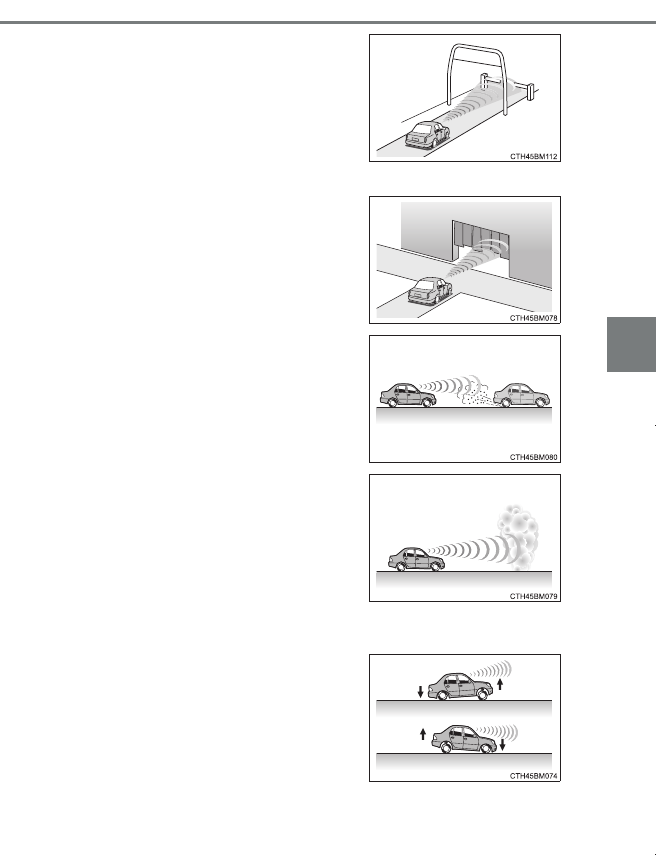 CTH45BM112

CTH45BM078

CTH45BM080

CTH45BM079

CTH45BM074